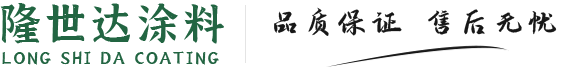 隆世达涂料
LONG SHI DA COATING

品质保证 售后无忧